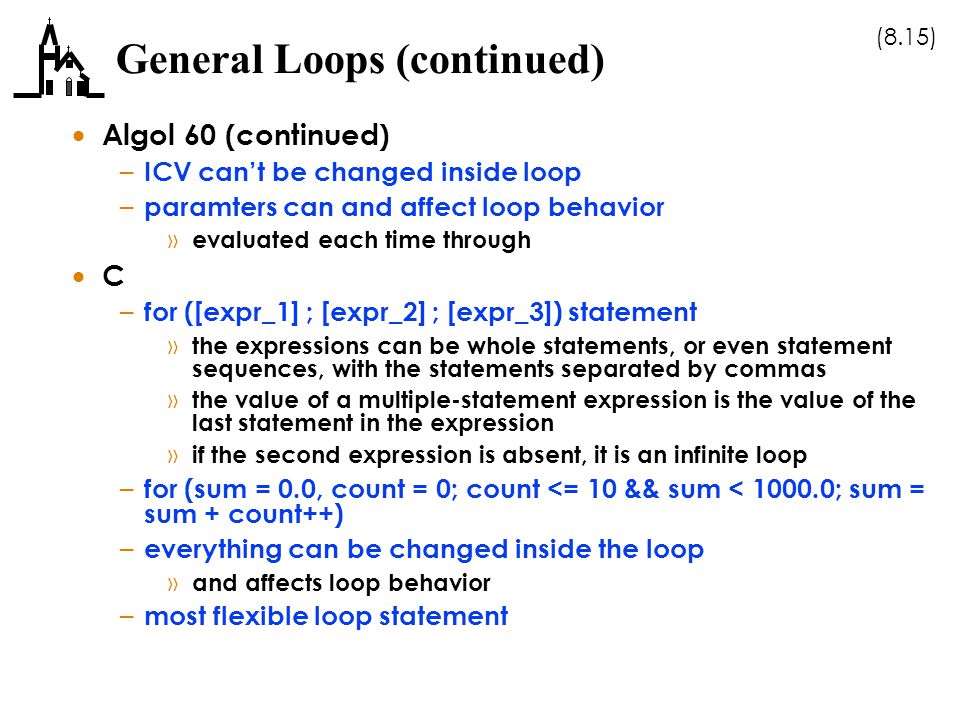 (8.15)

General Loops (continued)

• Algol 60 (continued)
– ICV can't be changed inside loop
– paramters can and affect loop behavior
» evaluated each time through

• C
– for ([expr_1] ; [expr_2] ; [expr_3]) statement
» the expressions can be whole statements, or even statement sequences, with the statements separated by commas
» the value of a multiple-statement expression is the value of the last statement in the expression
» if the second expression is absent, it is an infinite loop
– for (sum = 0.0, count = 0; count <= 10 && sum < 1000.0; sum = sum + count++)
– everything can be changed inside the loop
» and affects loop behavior
– most flexible loop statement